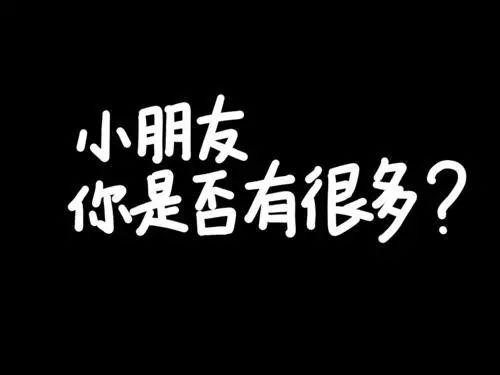 小朋友
你是否有很多？